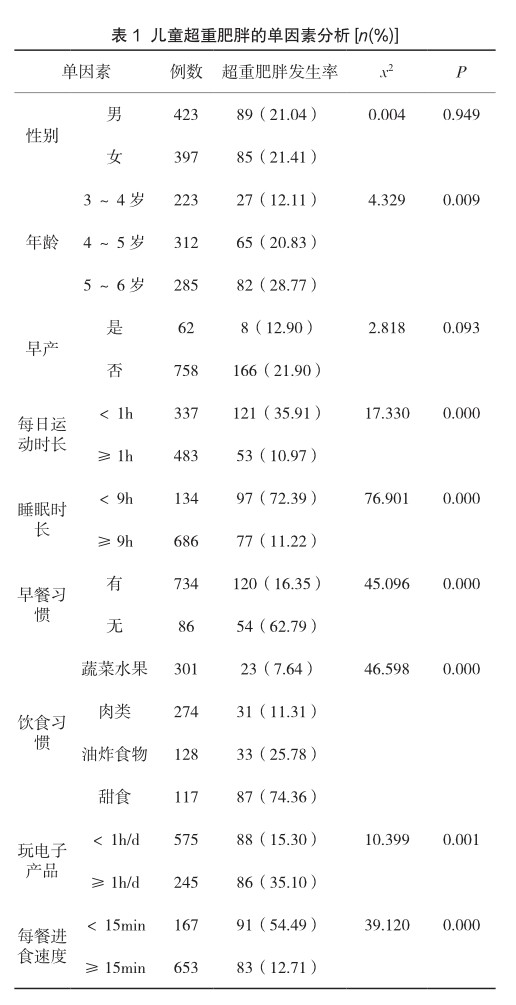 表 1 儿童超重肥胖的单因素分析 [$n$(%)]

| 单因素 | | 例数 | 超重肥胖发生率 | $x^2$ | $P$ |
|---|---|---|---|---|---|
| 性别 | 男 | 423 | 89（21.04） | 0.004 | 0.949 |
| | 女 | 397 | 85（21.41） | | |
| 年龄 | 3 ~ 4 岁 | 223 | 27（12.11） | 4.329 | 0.009 |
| | 4 ~ 5 岁 | 312 | 65（20.83） | | |
| | 5 ~ 6 岁 | 285 | 82（28.77） | | |
| 早产 | 是 | 62 | 8（12.90） | 2.818 | 0.093 |
| | 否 | 758 | 166（21.90） | | |
| 每日运动时长 | < 1h | 337 | 121（35.91） | 17.330 | 0.000 |
| | ≥ 1h | 483 | 53（10.97） | | |
| 睡眠时长 | < 9h | 134 | 97（72.39） | 76.901 | 0.000 |
| | ≥ 9h | 686 | 77（11.22） | | |
| 早餐习惯 | 有 | 734 | 120（16.35） | 45.096 | 0.000 |
| | 无 | 86 | 54（62.79） | | |
| 饮食习惯 | 蔬菜水果 | 301 | 23（7.64） | 46.598 | 0.000 |
| | 肉类 | 274 | 31（11.31） | | |
| | 油炸食物 | 128 | 33（25.78） | | |
| | 甜食 | 117 | 87（74.36） | | |
| 玩电子产品 | < 1h/d | 575 | 88（15.30） | 10.399 | 0.001 |
| | ≥ 1h/d | 245 | 86（35.10） | | |
| 每餐进食速度 | < 15min | 167 | 91（54.49） | 39.120 | 0.000 |
| | ≥ 15min | 653 | 83（12.71） | | |